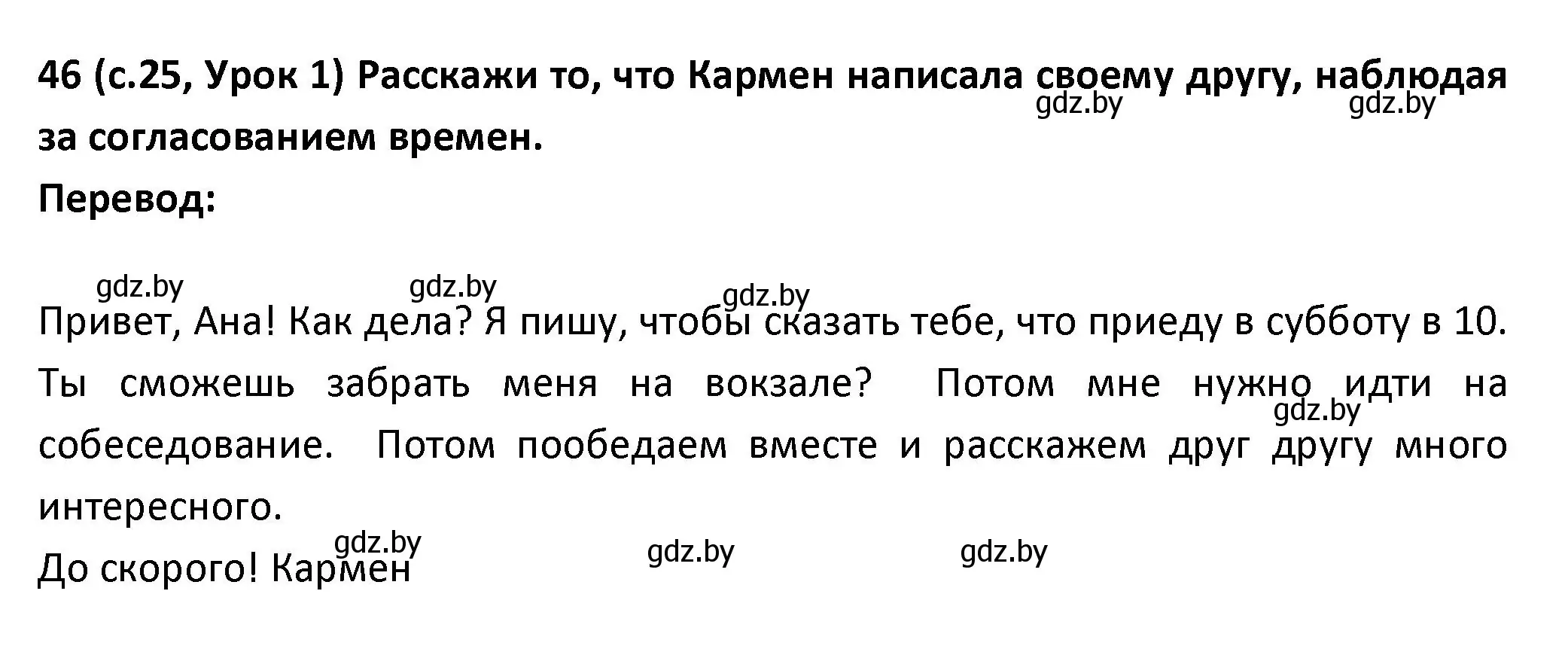 46 (с.25, Урок 1) Расскажи то, что Кармен написала своему другу, наблюдая за согласованием времен.
gdz.by gdz.by
Перевод:

gdz.by gdz.by gdz.by
Привет, Ана! Как дела? Я пишу, чтобы сказать тебе, что приеду в субботу в 10. Ты сможешь забрать меня на вокзале? Потом мне нужно идти на собеседование. Потом пообедаем вместе и расскажем друг другу много интересного.
gdz.by
gdz.by gdz.by gdz.by
До скорого! Кармен